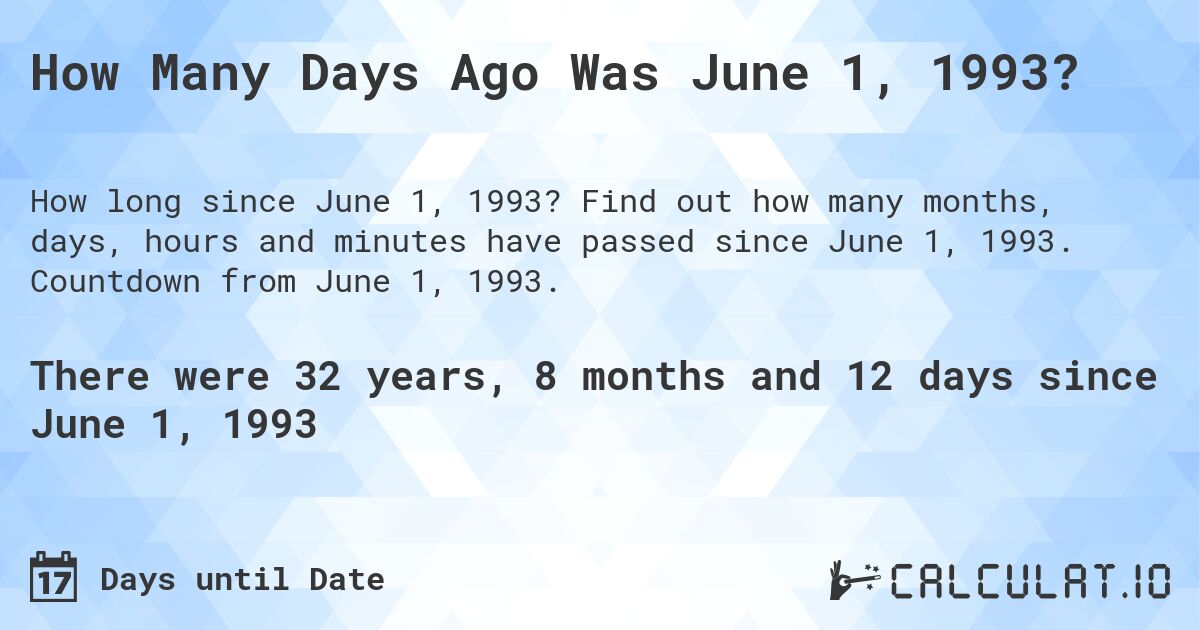 How Many Days Ago Was June 1, 1993?

How long since June 1, 1993? Find out how many months, days, hours and minutes have passed since June 1, 1993. Countdown from June 1, 1993.

There were 32 years, 8 months and 12 days since June 1, 1993

17 Days until Date

CALCULAT.IO